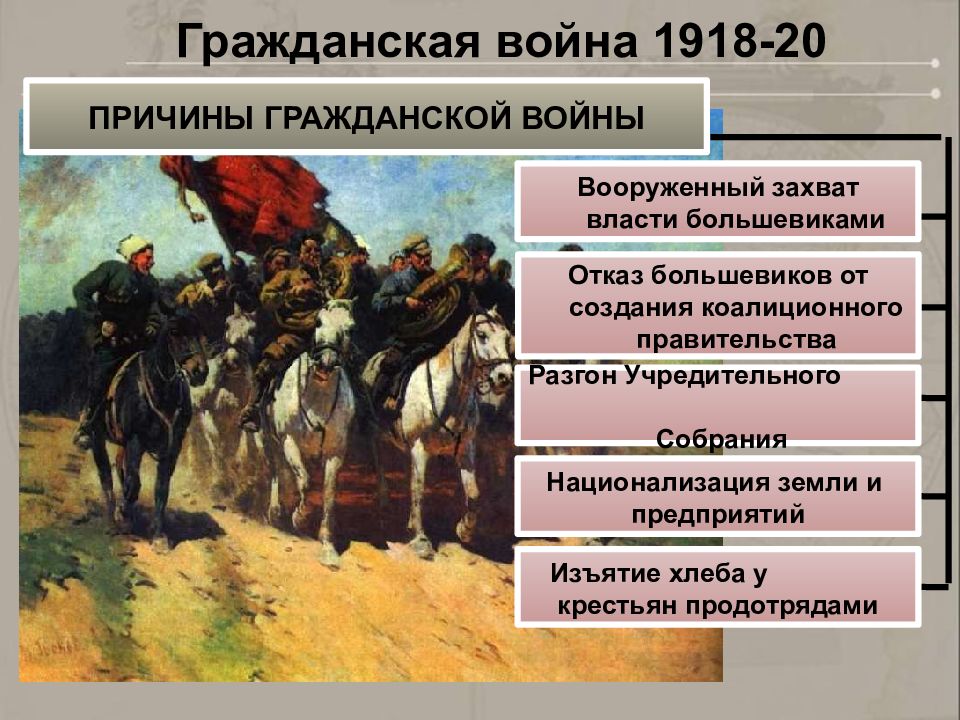 Гражданская война 1918-20

ПРИЧИНЫ ГРАЖДАНСКОЙ ВОЙНЫ

Вооруженный захват власти большевиками

Отказ большевиков от создания коалиционного правительства

Разгон Учредительного

Собрания

Национализация земли и предприятий

Изъятие хлеба у крестьян продотрядами